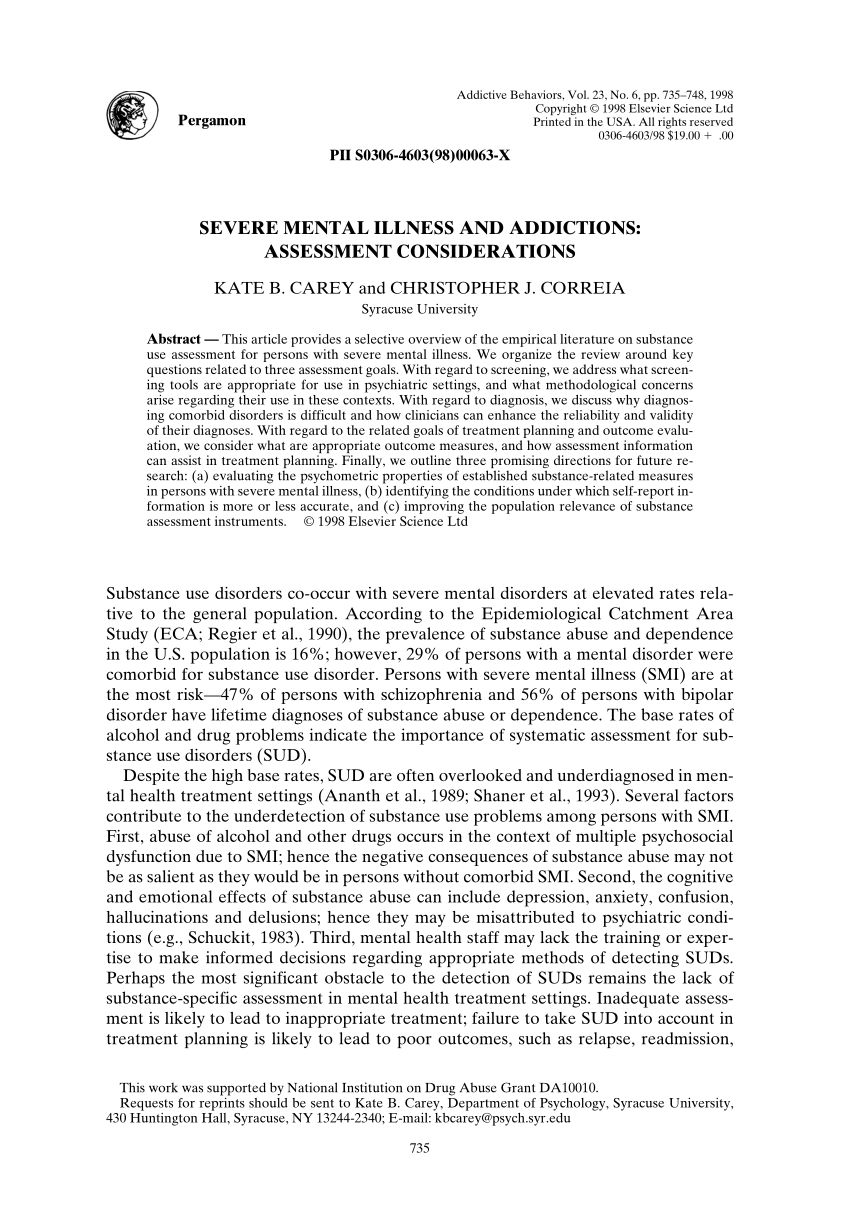 Pergamon

Addictive Behaviors, Vol. 23, No. 6, pp. 735–748, 1998
Copyright © 1998 Elsevier Science Ltd
Printed in the USA. All rights reserved
0306-4603/98 $19.00 + .00

PII S0306-4603(98)00063-X

SEVERE MENTAL ILLNESS AND ADDICTIONS: ASSESSMENT CONSIDERATIONS

KATE B. CAREY and CHRISTOPHER J. CORREIA
Syracuse University

Abstract — This article provides a selective overview of the empirical literature on substance use assessment for persons with severe mental illness. We organize the review around key questions related to three assessment goals. With regard to screening, we address what screening tools are appropriate for use in psychiatric settings, and what methodological concerns arise regarding their use in these contexts. With regard to diagnosis, we discuss why diagnosing comorbid disorders is difficult and how clinicians can enhance the reliability and validity of their diagnoses. With regard to the related goals of treatment planning and outcome evaluation, we consider what are appropriate outcome measures, and how assessment information can assist in treatment planning. Finally, we outline three promising directions for future research: (a) evaluating the psychometric properties of established substance-related measures in persons with severe mental illness, (b) identifying the conditions under which self-report information is more or less accurate, and (c) improving the population relevance of substance assessment instruments. © 1998 Elsevier Science Ltd

Substance use disorders co-occur with severe mental disorders at elevated rates relative to the general population. According to the Epidemiological Catchment Area Study (ECA; Regier et al., 1990), the prevalence of substance abuse and dependence in the U.S. population is 16%; however, 29% of persons with a mental disorder were comorbid for substance use disorder. Persons with severe mental illness (SMI) are at the most risk—47% of persons with schizophrenia and 56% of persons with bipolar disorder have lifetime diagnoses of substance abuse or dependence. The base rates of alcohol and drug problems indicate the importance of systematic assessment for substance use disorders (SUD).

Despite the high base rates, SUD are often overlooked and underdiagnosed in mental health treatment settings (Ananth et al., 1989; Shaner et al., 1993). Several factors contribute to the underdetection of substance use problems among persons with SMI. First, abuse of alcohol and other drugs occurs in the context of multiple psychosocial dysfunction due to SMI; hence the negative consequences of substance abuse may not be as salient as they would be in persons without comorbid SMI. Second, the cognitive and emotional effects of substance abuse can include depression, anxiety, confusion, hallucinations and delusions; hence they may be misattributed to psychiatric conditions (e.g., Schuckit, 1983). Third, mental health staff may lack the training or expertise to make informed decisions regarding appropriate methods of detecting SUDs. Perhaps the most significant obstacle to the detection of SUDs remains the lack of substance-specific assessment in mental health treatment settings. Inadequate assessment is likely to lead to inappropriate treatment; failure to take SUD into account in treatment planning is likely to lead to poor outcomes, such as relapse, readmission,

This work was supported by National Institution on Drug Abuse Grant DA10010.
Requests for reprints should be sent to Kate B. Carey, Department of Psychology, Syracuse University, 430 Huntington Hall, Syracuse, NY 13244-2340; E-mail: kbcarey@psych.syr.edu

735